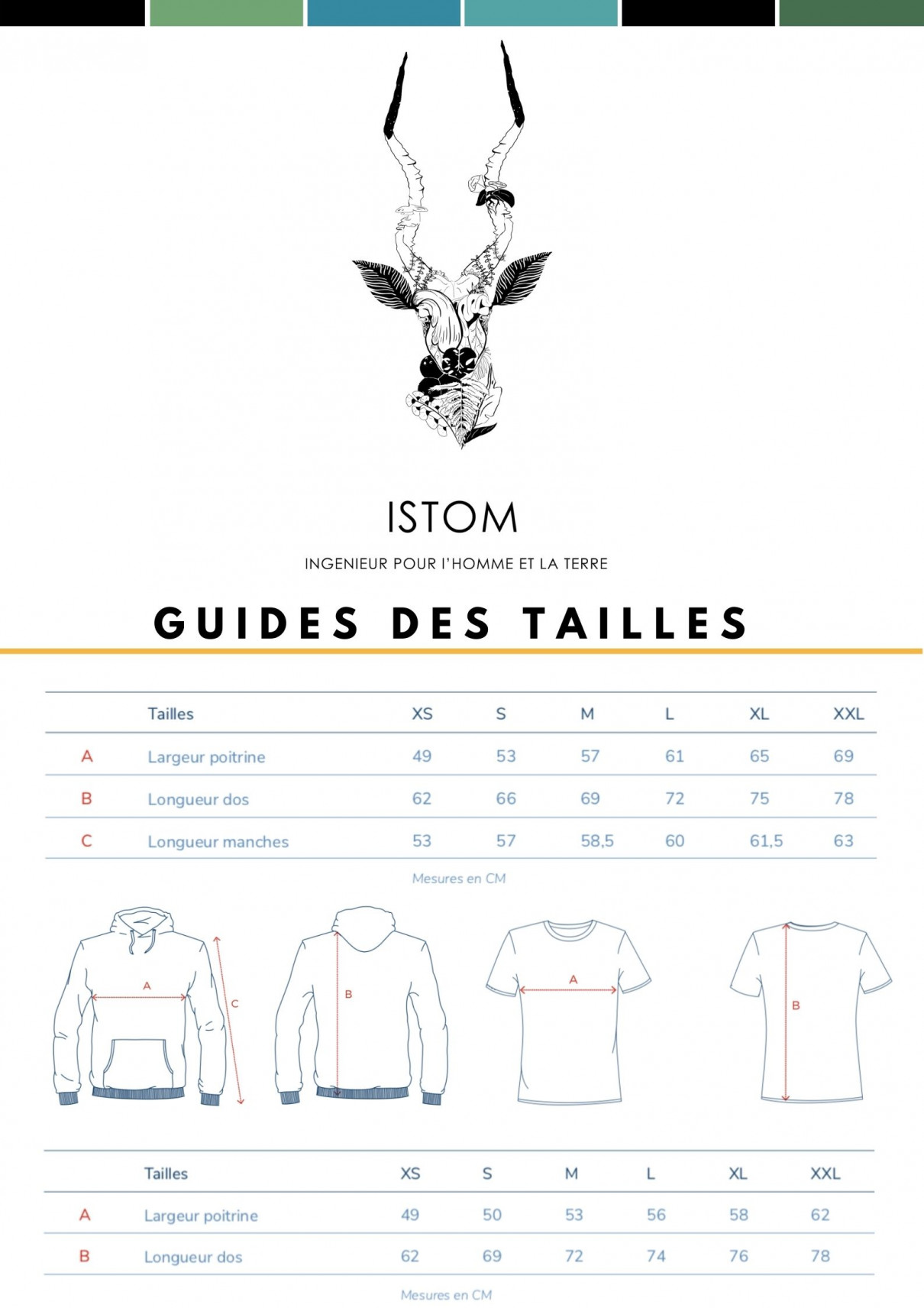 ISTOM

INGENIEUR POUR l'HOMME ET LA TERRE

GUIDES DES TAILLES

| | Tailles | XS | S | M | L | XL | XXL |
|---|---|---|---|---|---|---|---|
| A | Largeur poitrine | 49 | 53 | 57 | 61 | 65 | 69 |
| B | Longueur dos | 62 | 66 | 69 | 72 | 75 | 78 |
| C | Longueur manches | 53 | 57 | 58,5 | 60 | 61,5 | 63 |

Mesures en CM

A C B A B

| | Tailles | XS | S | M | L | XL | XXL |
|---|---|---|---|---|---|---|---|
| A | Largeur poitrine | 49 | 50 | 53 | 56 | 58 | 62 |
| B | Longueur dos | 62 | 69 | 72 | 74 | 76 | 78 |

Mesures en CM